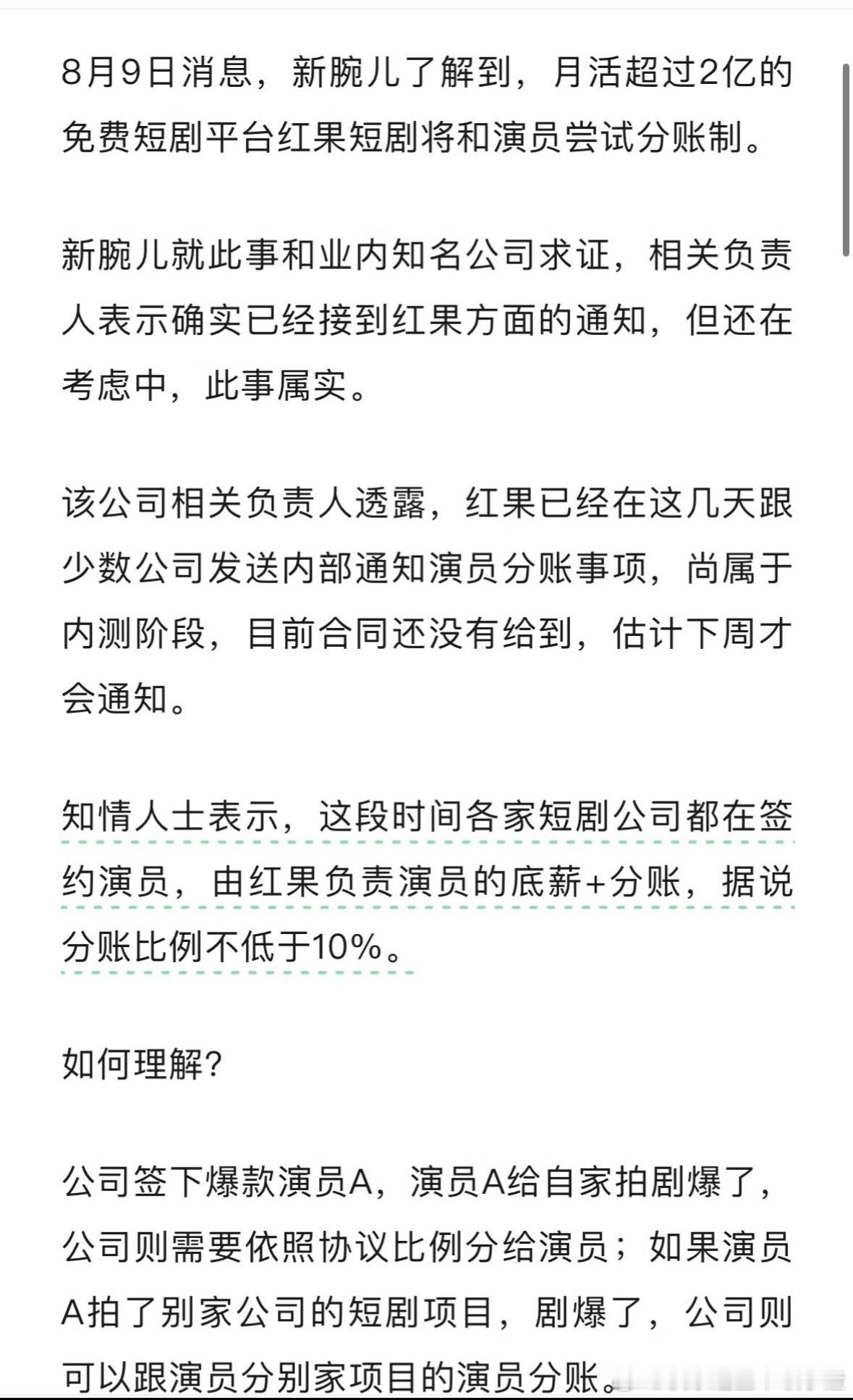 8月9日消息，新腕儿了解到，月活超过2亿的免费短剧平台红果短剧将和演员尝试分账制。

新腕儿就此事和业内知名公司求证，相关负责人表示确实已经接到红果方面的通知，但还在考虑中，此事属实。

该公司相关负责人透露，红果已经在这几天跟少数公司发送内部通知演员分账事项，尚属于内测阶段，目前合同还没有给到，估计下周才会通知。

知情人士表示，这段时间各家短剧公司都在签约演员，由红果负责演员的底薪+分账，据说分账比例不低于10%。

如何理解?

公司签下爆款演员A，演员A给自家拍剧爆了，公司则需要依照协议比例分给演员；如果演员A拍了别家公司的短剧项目，剧爆了，公司则可以跟演员分别家项目的演员分账。